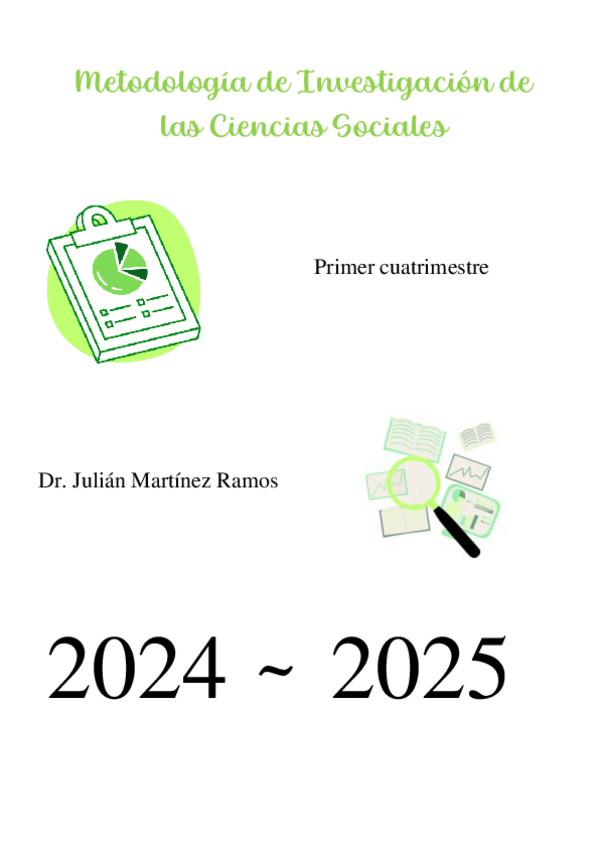 Metodología de Investigación de las Ciencias Sociales

Primer cuatrimestre

Dr. Julián Martínez Ramos

2024 ~ 2025